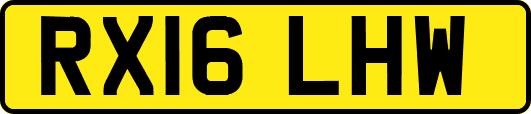 RX16 LHW